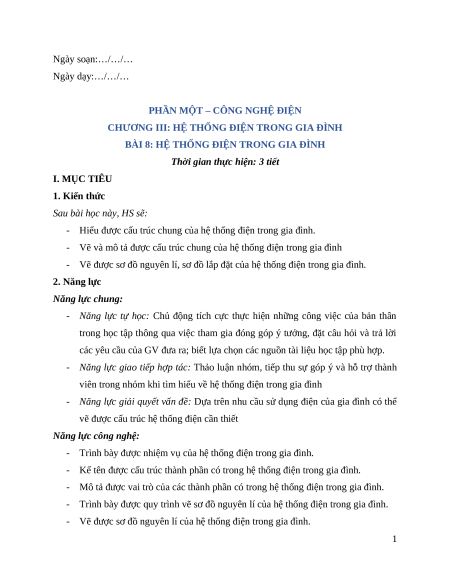 Ngày soạn:…/…/…

Ngày dạy:…/…/…

PHẦN MỘT – CÔNG NGHỆ ĐIỆN

CHƯƠNG III: HỆ THỐNG ĐIỆN TRONG GIA ĐÌNH

BÀI 8: HỆ THỐNG ĐIỆN TRONG GIA ĐÌNH

Thời gian thực hiện: 3 tiết

I. MỤC TIÊU

1. Kiến thức

Sau bài học này, HS sẽ:

- Hiểu được cấu trúc chung của hệ thống điện trong gia đình.
- Vẽ và mô tả được cấu trúc chung của hệ thống điện trong gia đình
- Vẽ được sơ đồ nguyên lí, sơ đồ lắp đặt của hệ thống điện trong gia đình.

2. Năng lực

Năng lực chung:

- Năng lực tự học: Chủ động tích cực thực hiện những công việc của bản thân trong học tập thông qua việc tham gia đóng góp ý tưởng, đặt câu hỏi và trả lời các yêu cầu của GV đưa ra; biết lựa chọn các nguồn tài liệu học tập phù hợp.
- Năng lực giao tiếp hợp tác: Thảo luận nhóm, tiếp thu sự góp ý và hỗ trợ thành viên trong nhóm khi tìm hiểu về hệ thống điện trong gia đình
- Năng lực giải quyết vấn đề: Dựa trên nhu cầu sử dụng điện của gia đình có thể vẽ được cấu trúc hệ thống điện cần thiết

Năng lực công nghệ:

- Trình bày được nhiệm vụ của hệ thống điện trong gia đình.
- Kể tên được cấu trúc thành phần có trong hệ thống điện trong gia đình.
- Mô tả được vai trò của các thành phần có trong hệ thống điện trong gia đình.
- Trình bày được quy trình vẽ sơ đồ nguyên lí của hệ thống điện trong gia đình.
- Vẽ được sơ đồ nguyên lí của hệ thống điện trong gia đình.

1